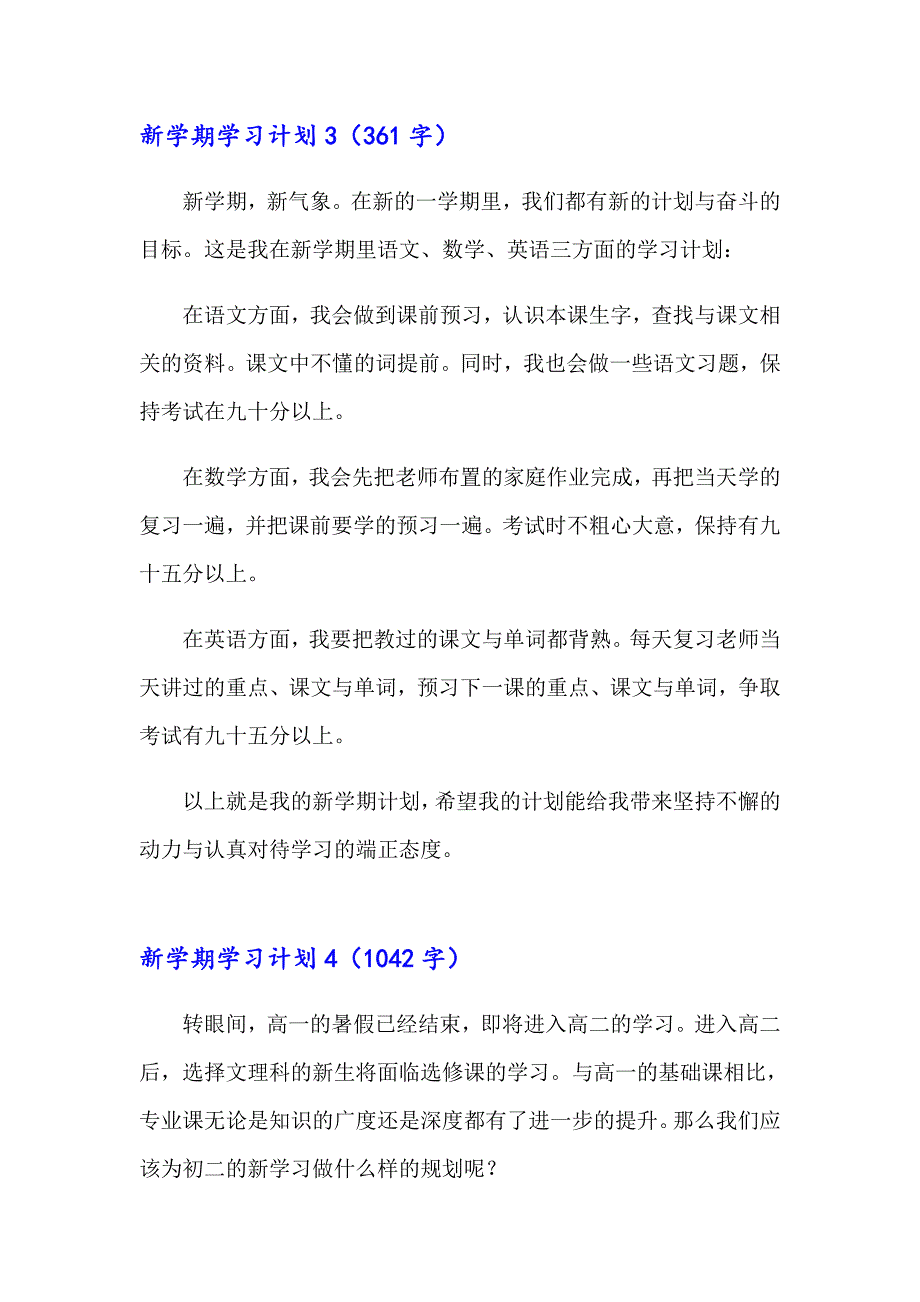 新学期学习计划 3（361 字）

新学期，新气象。在新的一学期里，我们都有新的计划与奋斗的目标。这是我在新学期里语文、数学、英语三方面的学习计划：

在语文方面，我会做到课前预习，认识本课生字，查找与课文相关的资料。课文中不懂的词提前。同时，我也会做一些语文习题，保持考试在九十分以上。

在数学方面，我会先把老师布置的家庭作业完成，再把当天学的复习一遍，并把课前要学的预习一遍。考试时不粗心大意，保持有九十五分以上。

在英语方面，我要把教过的课文与单词都背熟。每天复习老师当天讲过的重点、课文与单词，预习下一课的重点、课文与单词，争取考试有九十五分以上。

以上就是我的新学期计划，希望我的计划能给我带来坚持不懈的动力与认真对待学习的端正态度。

新学期学习计划 4（1042 字）

转眼间，高一的暑假已经结束，即将进入高二的学习。进入高二后，选择文理科的新生将面临选修课的学习。与高一的基础课相比，专业课无论是知识的广度还是深度都有了进一步的提升。那么我们应该为初二的新学习做什么样的规划呢？